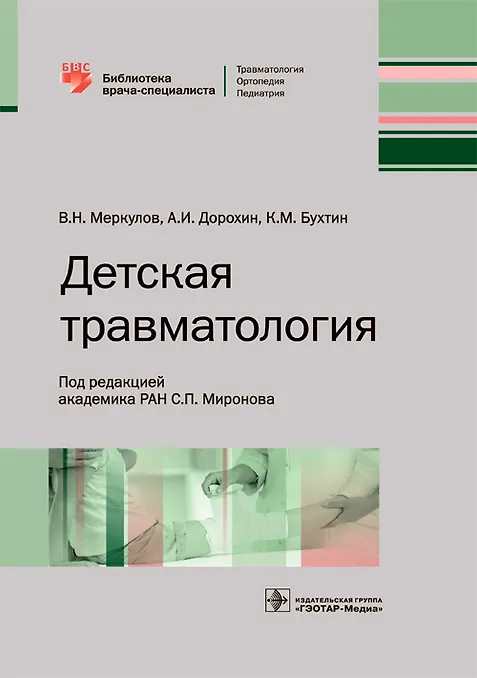 БВС
Библиотека
врача-специалиста

Травматология
Ортопедия
Педиатрия

В.Н. Меркулов, А.И. Дорохин, К.М. Бухтин

Детская
травматология

Под редакцией
академика РАН С.П. Миронова

ИЗДАТЕЛЬСКАЯ ГРУППА
«ГЭОТАР-Медиа»